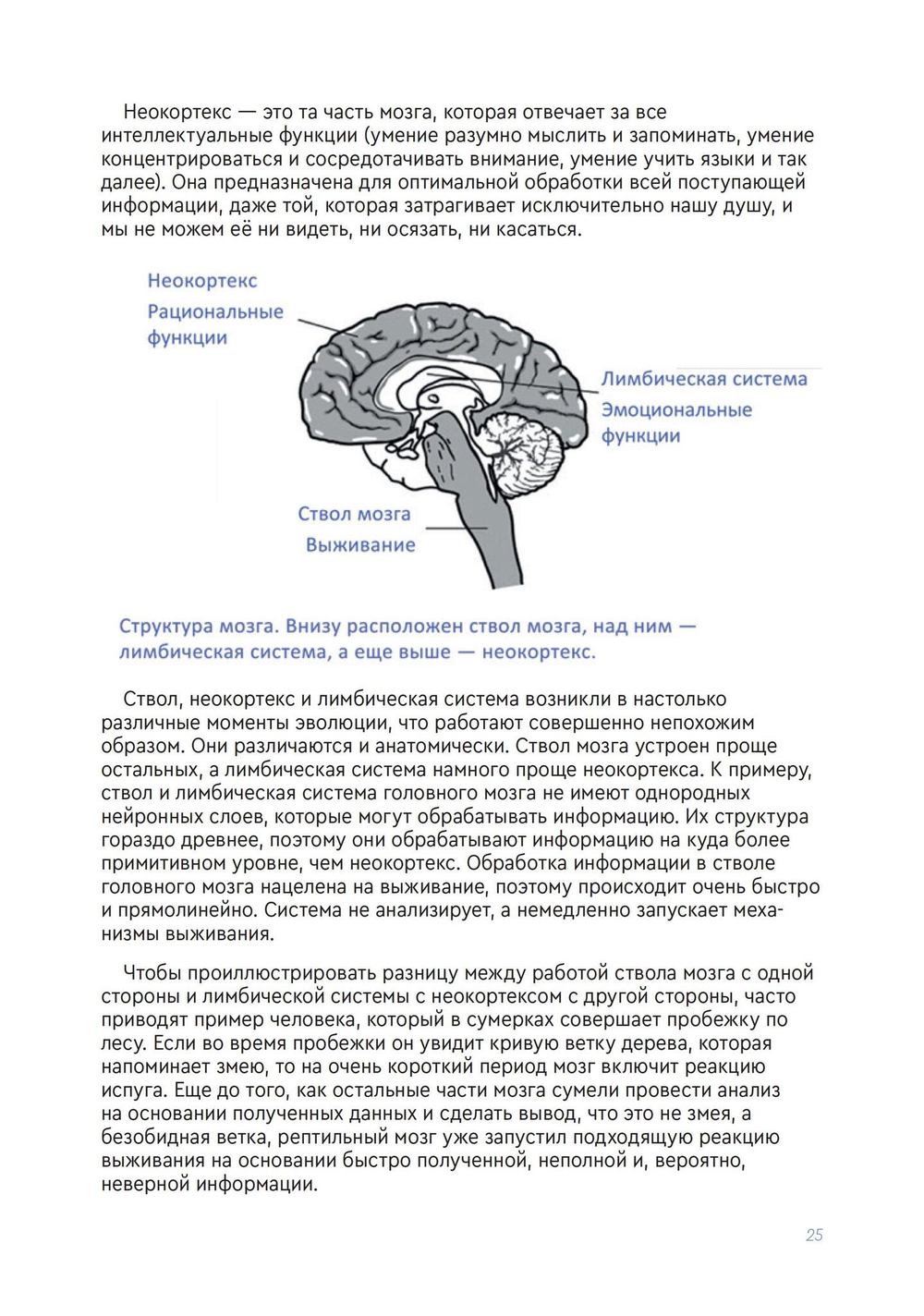 Неокортекс — это та часть мозга, которая отвечает за все интеллектуальные функции (умение разумно мыслить и запоминать, умение концентрироваться и сосредотачивать внимание, умение учить языки и так далее). Она предназначена для оптимальной обработки всей поступающей информации, даже той, которая затрагивает исключительно нашу душу, и мы не можем её ни видеть, ни осязать, ни касаться.

Неокортекс
Рациональные функции

Лимбическая система
Эмоциональные функции

Ствол мозга
Выживание

Структура мозга. Внизу расположен ствол мозга, над ним — лимбическая система, а еще выше — неокортекс.

Ствол, неокортекс и лимбическая система возникли в настолько различные моменты эволюции, что работают совершенно непохожим образом. Они различаются и анатомически. Ствол мозга устроен проще остальных, а лимбическая система намного проще неокортекса. К примеру, ствол и лимбическая система головного мозга не имеют однородных нейронных слоев, которые могут обрабатывать информацию. Их структура гораздо древнее, поэтому они обрабатывают информацию на куда более примитивном уровне, чем неокортекс. Обработка информации в стволе головного мозга нацелена на выживание, поэтому происходит очень быстро и прямолинейно. Система не анализирует, а немедленно запускает механизмы выживания.

Чтобы проиллюстрировать разницу между работой ствола мозга с одной стороны и лимбической системы с неокортексом с другой стороны, часто приводят пример человека, который в сумерках совершает пробежку по лесу. Если во время пробежки он увидит кривую ветку дерева, которая напоминает змею, то на очень короткий период мозг включит реакцию испуга. Еще до того, как остальные части мозга сумели провести анализ на основании полученных данных и сделать вывод, что это не змея, а безобидная ветка, рептильный мозг уже запустил подходящую реакцию выживания на основании быстро полученной, неполной и, вероятно, неверной информации.

25